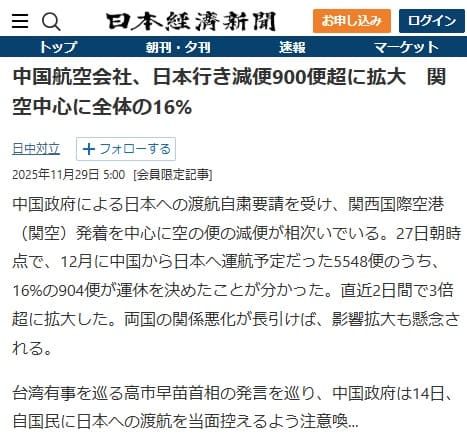 日本経済新聞

お申し込み

ログイン

トップ　朝刊・夕刊　速報　マーケット

中国航空会社、日本行き減便900便超に拡大　関空中心に全体の16%

日中対立

＋フォローする

2025年11月29日 5:00 [会員限定記事]

中国政府による日本への渡航自粛要請を受け、関西国際空港（関空）発着を中心に空の便の減便が相次いでいる。27日朝時点で、12月に中国から日本へ運航予定だった5548便のうち、16%の904便が運休を決めたことが分かった。直近2日間で3倍超に拡大した。両国の関係悪化が長引けば、影響拡大も懸念される。

台湾有事を巡る高市早苗首相の発言を巡り、中国政府は14日、自国民に日本への渡航を当面控えるよう注意喚...